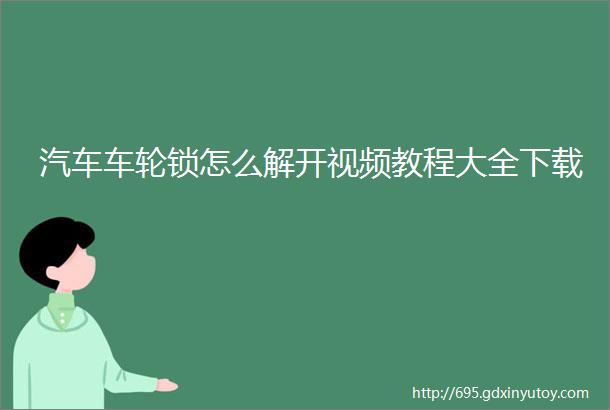 汽车车轮锁怎么解开视频教程大全下载

http://695.gdxinyutoy.com